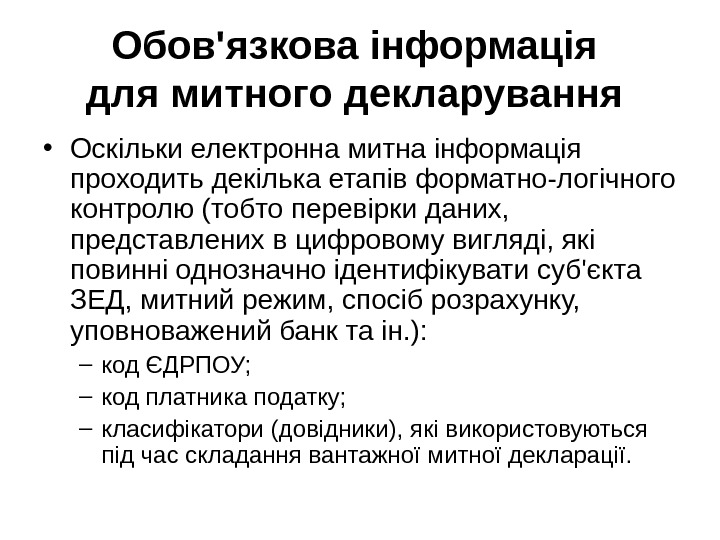 Обов'язкова інформація для митного декларування

• Оскільки електронна митна інформація проходить декілька етапів форматно-логічного контролю (тобто перевірки даних, представлених в цифровому вигляді, які повинні однозначно ідентифікувати суб'єкта ЗЕД, митний режим, спосіб розрахунку, уповноважений банк та ін.):
– код ЄДРПОУ;
– код платника податку;
– класифікатори (довідники), які використовуються під час складання вантажної митної декларації.